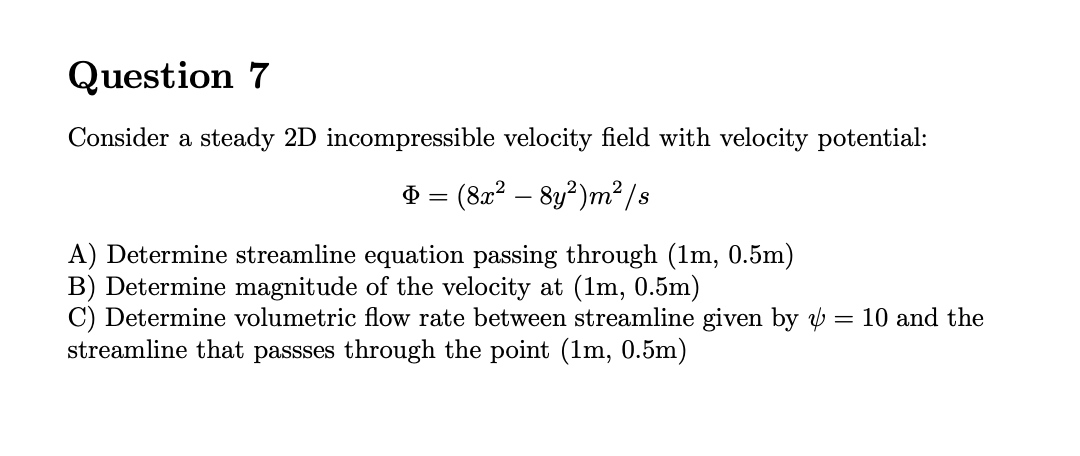 Question 7

Consider a steady 2D incompressible velocity field with velocity potential:

$\Phi = (8x^2 - 8y^2)m^2/s$

A) Determine streamline equation passing through (1m, 0.5m)
B) Determine magnitude of the velocity at (1m, 0.5m)
C) Determine volumetric flow rate between streamline given by $\psi = 10$ and the streamline that passses through the point (1m, 0.5m)